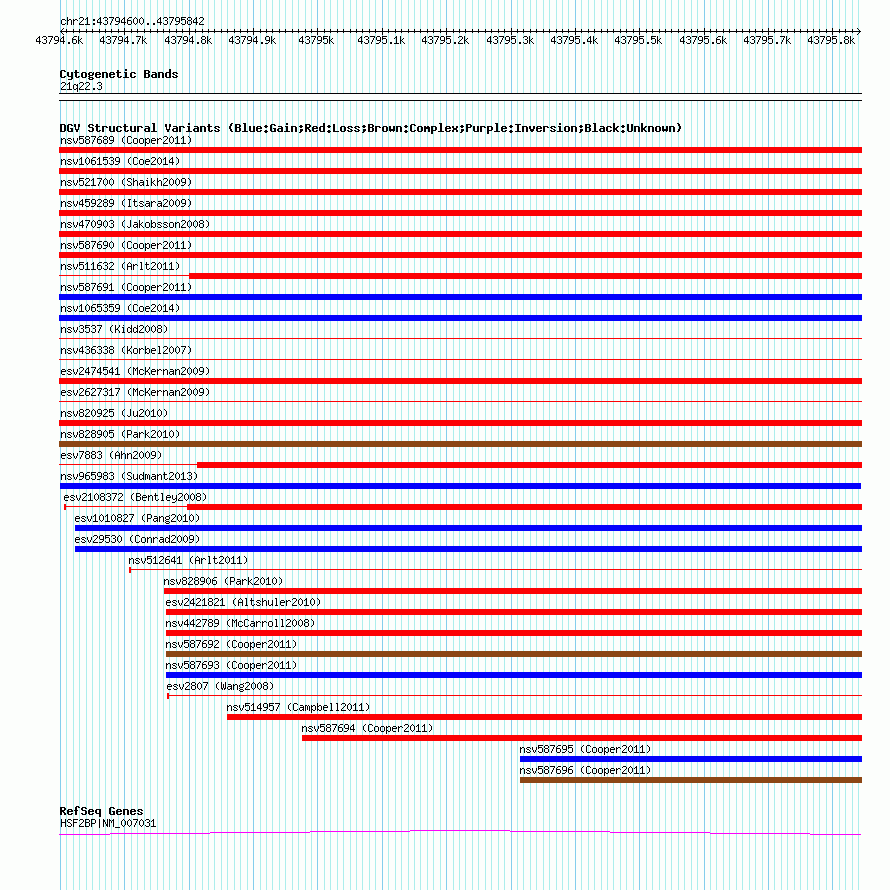 chr21:43794600..43795842
43794.6k 43794.7k 43794.8k 43794.9k 43795k 43795.1k 43795.2k 43795.3k 43795.4k 43795.5k 43795.6k 43795.7k 43795.8k

Cytogenetic Bands
21q22.3

DGV Structural Variants (Blue:Gain;Red:Loss;Brown:Complex;Purple:Inversion;Black:Unknown)
nsv587689 (Cooper2011)
nsv1061539 (Coe2014)
nsv521700 (Shaikh2009)
nsv459289 (Itsara2009)
nsv470903 (Jakobsson2008)
nsv587690 (Cooper2011)
nsv511632 (Arlt2011)
nsv587691 (Cooper2011)
nsv1065359 (Coe2014)
nsv3537 (Kidd2008)
nsv436338 (Korbel2007)
esv2474541 (McKernan2009)
esv2627317 (McKernan2009)
nsv820925 (Ju2010)
nsv828905 (Park2010)
esv7883 (Ahn2009)
nsv965983 (Sudmant2013)
esv2108372 (Bentley2008)
esv1010827 (Pang2010)
esv29530 (Conrad2009)
nsv512641 (Arlt2011)
nsv828906 (Park2010)
esv2421821 (Altshuler2010)
nsv442789 (McCarroll2008)
nsv587692 (Cooper2011)
nsv587693 (Cooper2011)
esv2807 (Wang2008)
nsv514957 (Campbell2011)
nsv587694 (Cooper2011)
nsv587695 (Cooper2011)
nsv587696 (Cooper2011)

RefSeq Genes
HSF2BP|NM_007031